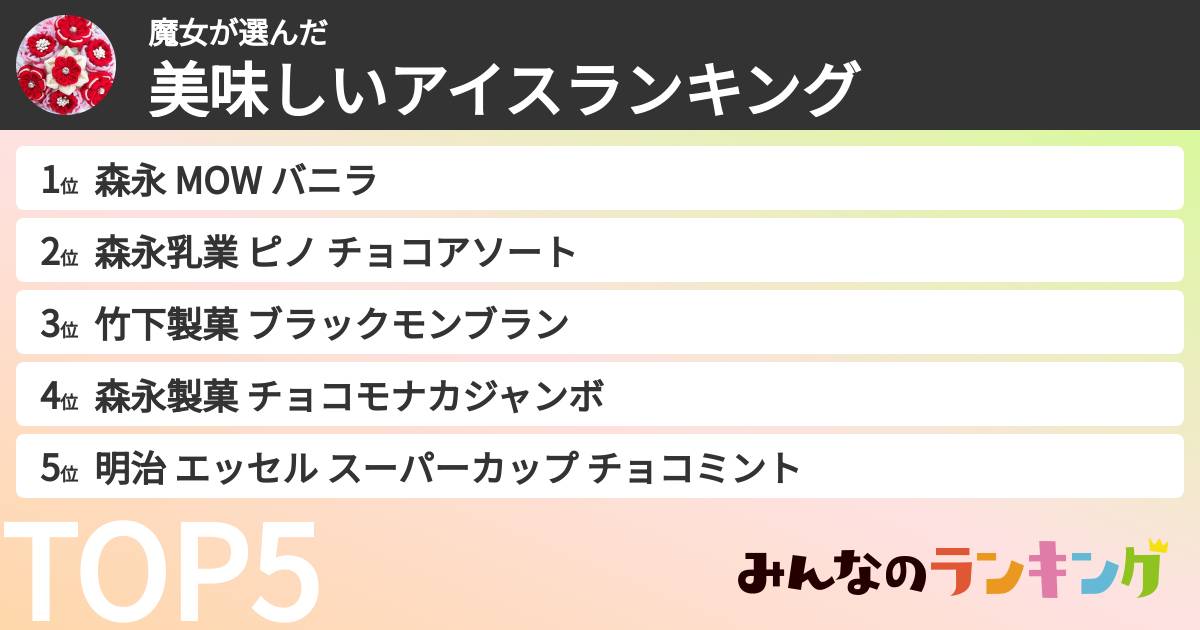 魔女が選んだ

美味しいアイスランキング

1位 森永 MOW バニラ

2位 森永乳業 ピノ チョコアソート

3位 竹下製菓 ブラックモンブラン

4位 森永製菓 チョコモナカジャンボ

5位 明治 エッセル スーパーカップ チョコミント

TOP5

みんなのランキング